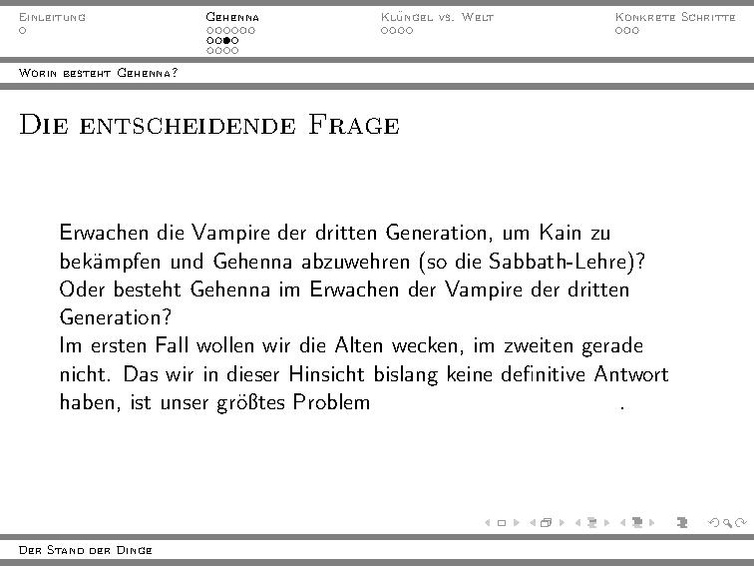 Einleitung
Gehenna
Klüngel vs. Welt
Konkrete Schritte

Worin besteht Gehenna?

Die entscheidende Frage

Erwachen die Vampire der dritten Generation, um Kain zu bekämpfen und Gehenna abzuwehren (so die Sabbath-Lehre)? Oder besteht Gehenna im Erwachen der Vampire der dritten Generation?
Im ersten Fall wollen wir die Alten wecken, im zweiten gerade nicht. Das wir in dieser Hinsicht bislang keine definitive Antwort haben, ist unser größtes Problem .

Der Stand der Dinge